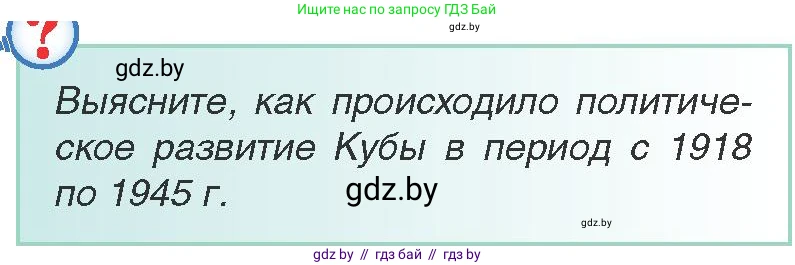 Ищите нас по запросу ГДЗ Бай

gdz.by

?

gdz.by

Выясните, как происходило политическое развитие Кубы в период с 1918 по 1945 г.

gdz.by

gdz.by

gdz by // гдз бай // гдз by